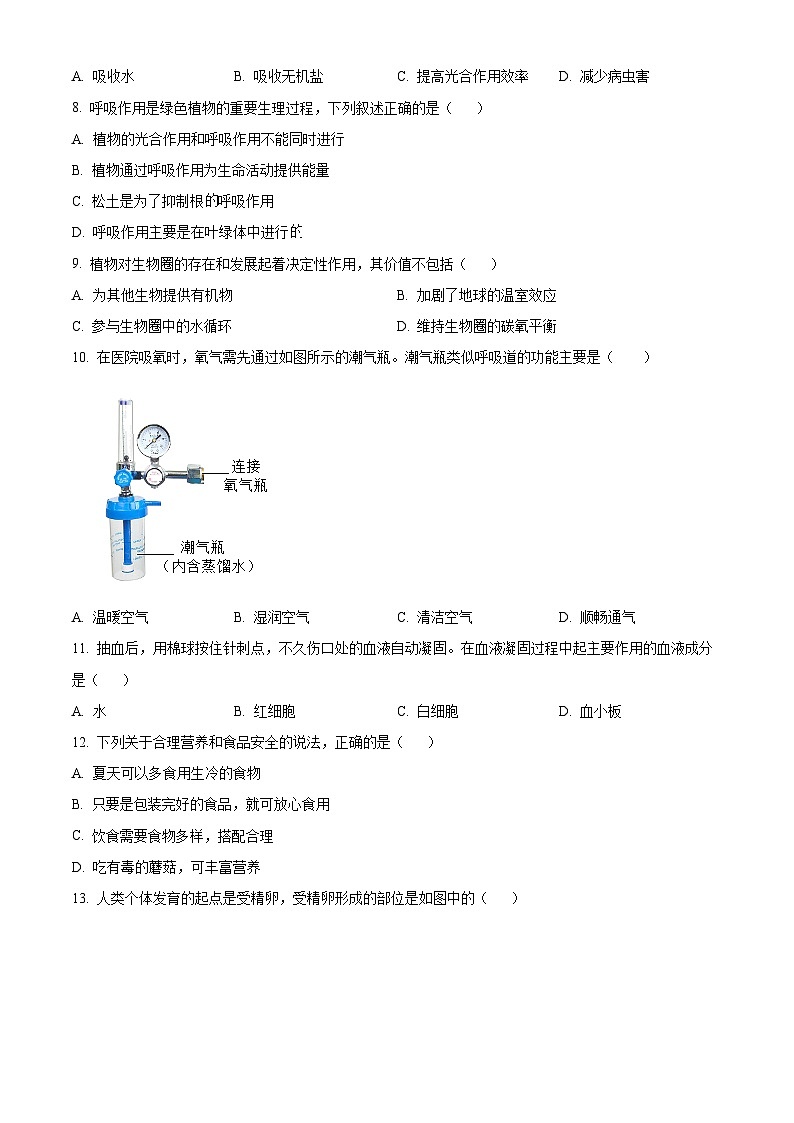 A. 吸收水　　B. 吸收无机盐　　C. 提高光合作用效率　　D. 减少病虫害

8. 呼吸作用是绿色植物的重要生理过程，下列叙述正确的是（　　）

A. 植物的光合作用和呼吸作用不能同时进行

B. 植物通过呼吸作用为生命活动提供能量

C. 松土是为了抑制根的呼吸作用

D. 呼吸作用主要是在叶绿体中进行的

9. 植物对生物圈的存在和发展起着决定性作用，其价值不包括（　　）

A. 为其他生物提供有机物　　B. 加剧了地球的温室效应

C. 参与生物圈中的水循环　　D. 维持生物圈的碳氧平衡

10. 在医院吸氧时，氧气需先通过如图所示的潮气瓶。潮气瓶类似呼吸道的功能主要是（　　）

连接
氧气瓶

潮气瓶
（内含蒸馏水）

A. 温暖空气　　B. 湿润空气　　C. 清洁空气　　D. 顺畅通气

11. 抽血后，用棉球按住针刺点，不久伤口处的血液自动凝固。在血液凝固过程中起主要作用的血液成分是（　　）

A. 水　　B. 红细胞　　C. 白细胞　　D. 血小板

12. 下列关于合理营养和食品安全的说法，正确的是（　　）

A. 夏天可以多食用生冷的食物

B. 只要是包装完好的食品，就可放心食用

C. 饮食需要食物多样，搭配合理

D. 吃有毒的蘑菇，可丰富营养

13. 人类个体发育的起点是受精卵，受精卵形成的部位是如图中的（　　）